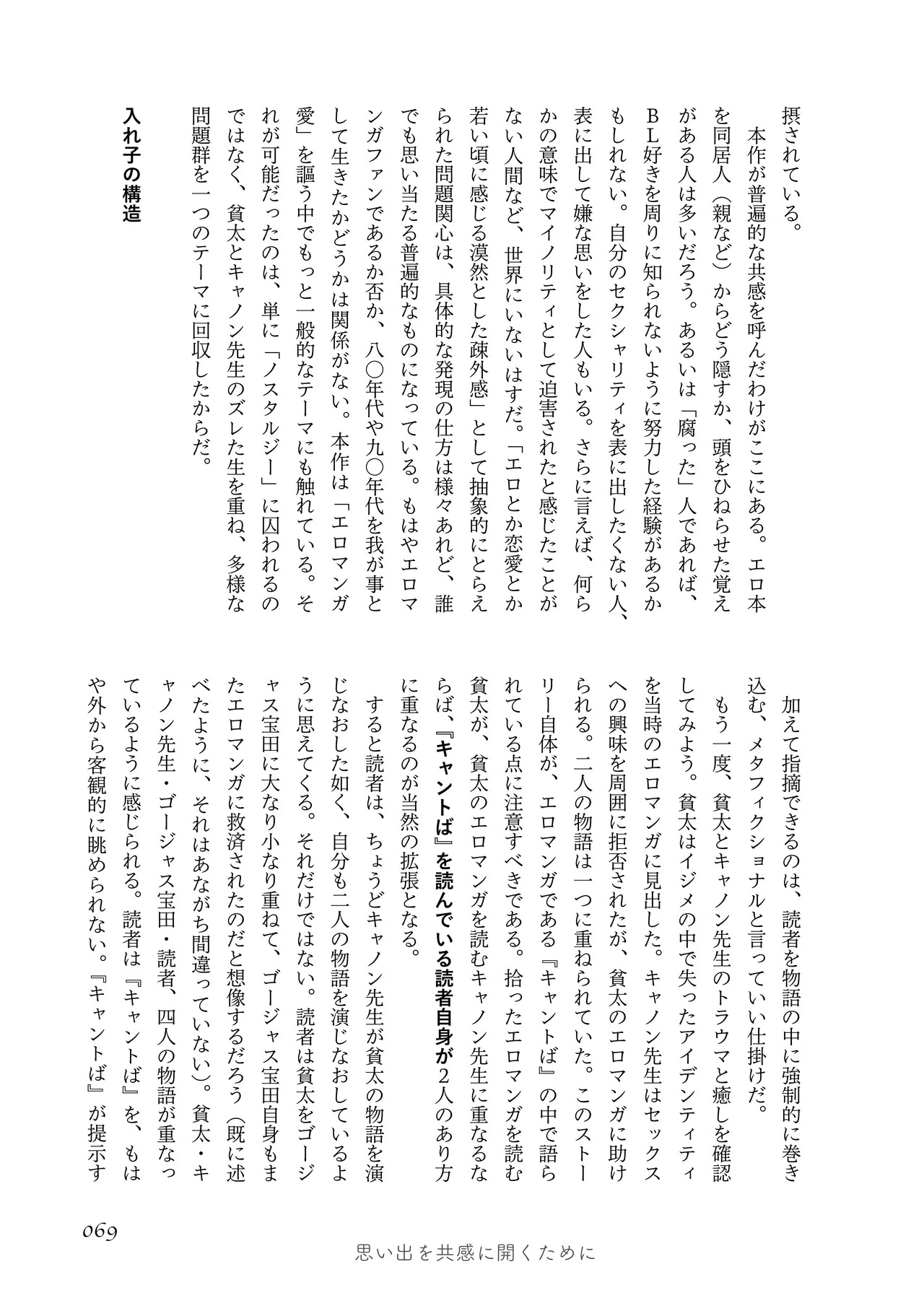 摂されている。

本作が普遍的な共感を呼んだわけがここにある。エロ本を同居人（親など）からどう隠すか、頭をひねらせた覚えがある人は多いだろう。あるいは「腐った」人であれば、BL好きを周りに知られないように努力した経験があるかもしれない。自分のセクシャリティを表に出したくない人、表に出して嫌な思いをした人もいる。さらに言えば、何らかの意味でマイノリティとして迫害されたと感じたことがない人間など、世界にいないはずだ。「エロとか恋愛とか若い頃に感じる漠然とした疎外感」として抽象的にとらえられた問題関心は、具体的な発現の仕方は様々あれど、誰でも思い当たる普遍的なものになっている。もはやエロマンガファンであるか否か、八〇年代や九〇年代を我が事として生きたかどうかは関係がない。本作は「エロマンガ愛」を謳う中でもっと一般的なテーマにも触れている。それが可能だったのは、単に「ノスタルジー」に囚われるのではなく、貧太とキャノン先生のズレた生を重ね、多様な問題群を一つのテーマに回収したからだ。

入れ子の構造

加えて指摘できるのは、読者を物語の中に強制的に巻き込む、メタフィクショナルと言っていい仕掛けだ。

もう一度、貧太とキャノン先生のトラウマと癒しを確認してみよう。貧太はイジメの中で失ったアイデンティティを当時のエロマンガに見出した。キャノン先生はセックスへの興味を周囲に拒否されたが、貧太のエロマンガに助けられる。二人の物語は一つに重ねられていた。このストーリー自体が、エロマンガである『キャントば』の中で語られている点に注意すべきである。拾ったエロマンガを読む貧太が、貧太のエロマンガを読むキャノン先生に重なるならば、『キャントば』を読んでいる読者自身が2人のあり方に重なるのが当然の拡張となる。

すると読者は、ちょうどキャノン先生が貧太の物語を演じなおした如く、自分も二人の物語を演じなおしているように思えてくる。それだけではない。読者は貧太をゴージャス宝田に大なり小なり重ねて、ゴージャス宝田自身もまたエロマンガに救済されたのだと想像するだろう（既に述べたように、それはあながち間違っていない）。貧太・キャノン先生・ゴージャス宝田・読者、四人の物語が重なっているように感じられる。読者は『キャントば』を、もはや外から客観的に眺められない。『キャントば』が提示す

069

思い出を共感に開くために